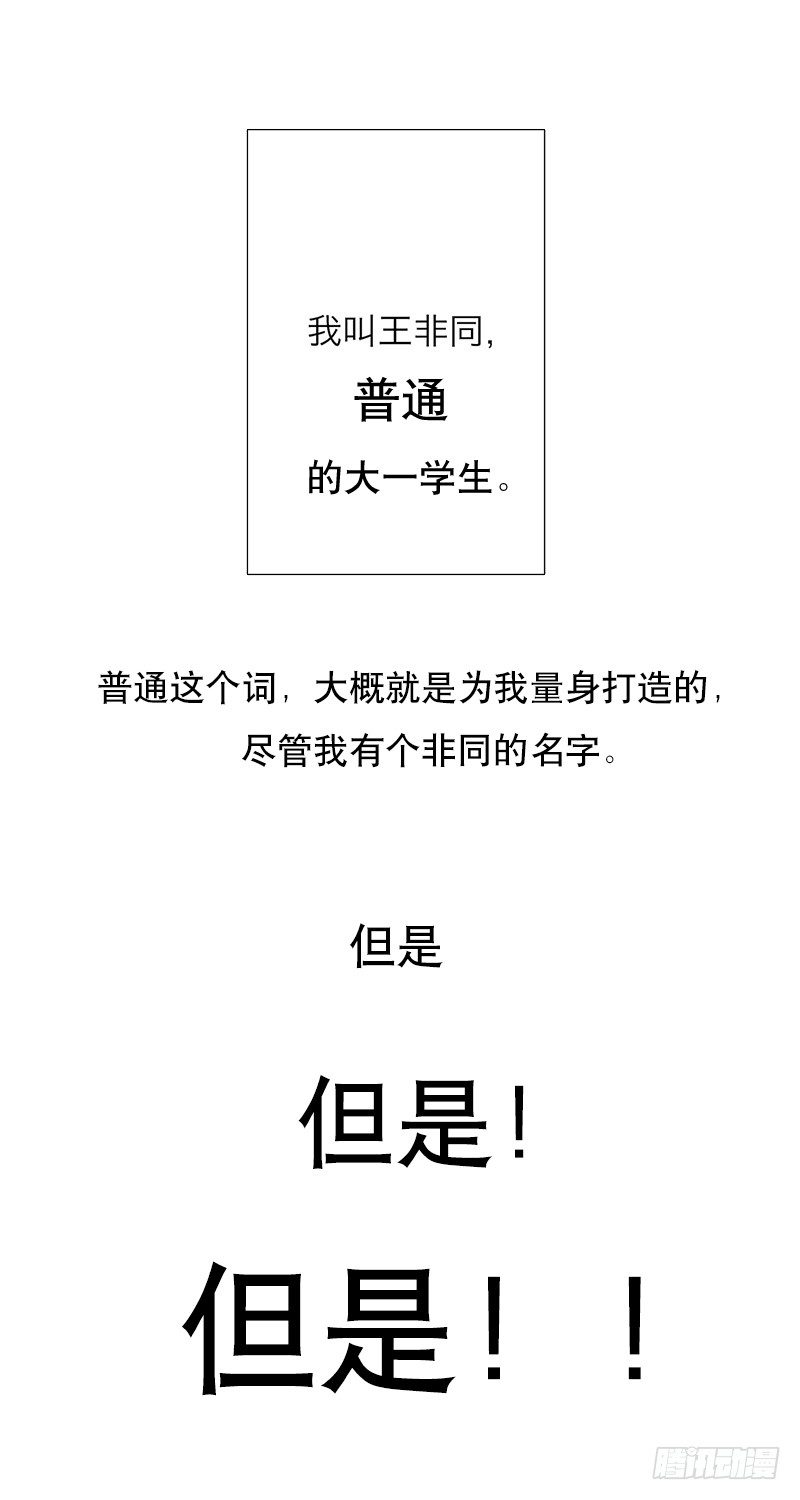 我叫王非同，

普通

的大一学生。

普通这个词，大概就是为我量身打造的，

尽管我有个非同的名字。

但是

但是！

但是！！

腾讯动漫